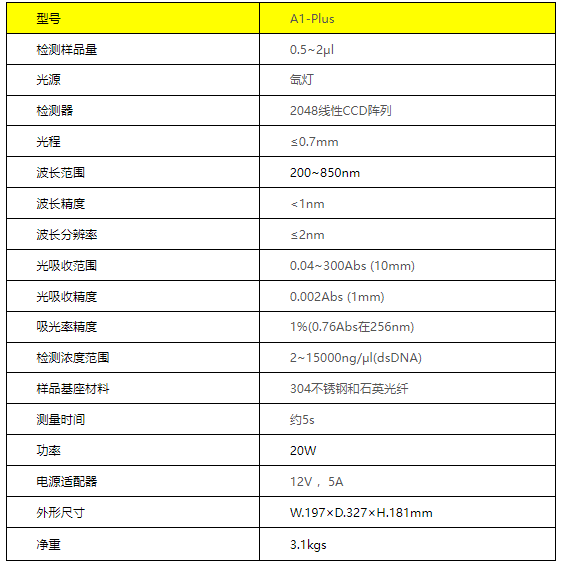 | 型号 | A1-Plus |
|---|---|
| 检测样品量 | 0.5~2μl |
| 光源 | 氙灯 |
| 检测器 | 2048线性CCD阵列 |
| 光程 | ≤0.7mm |
| 波长范围 | 200~850nm |
| 波长精度 | <1nm |
| 波长分辨率 | ≤2nm |
| 光吸收范围 | 0.04~300Abs (10mm) |
| 光吸收精度 | 0.002Abs (1mm) |
| 吸光率精度 | 1%(0.76Abs在256nm) |
| 检测浓度范围 | 2~15000ng/μl(dsDNA) |
| 样品基座材料 | 304不锈钢和石英光纤 |
| 测量时间 | 约5s |
| 功率 | 20W |
| 电源适配器 | 12V，5A |
| 外形尺寸 | W.197×D.327×H.181mm |
| 净重 | 3.1kgs |